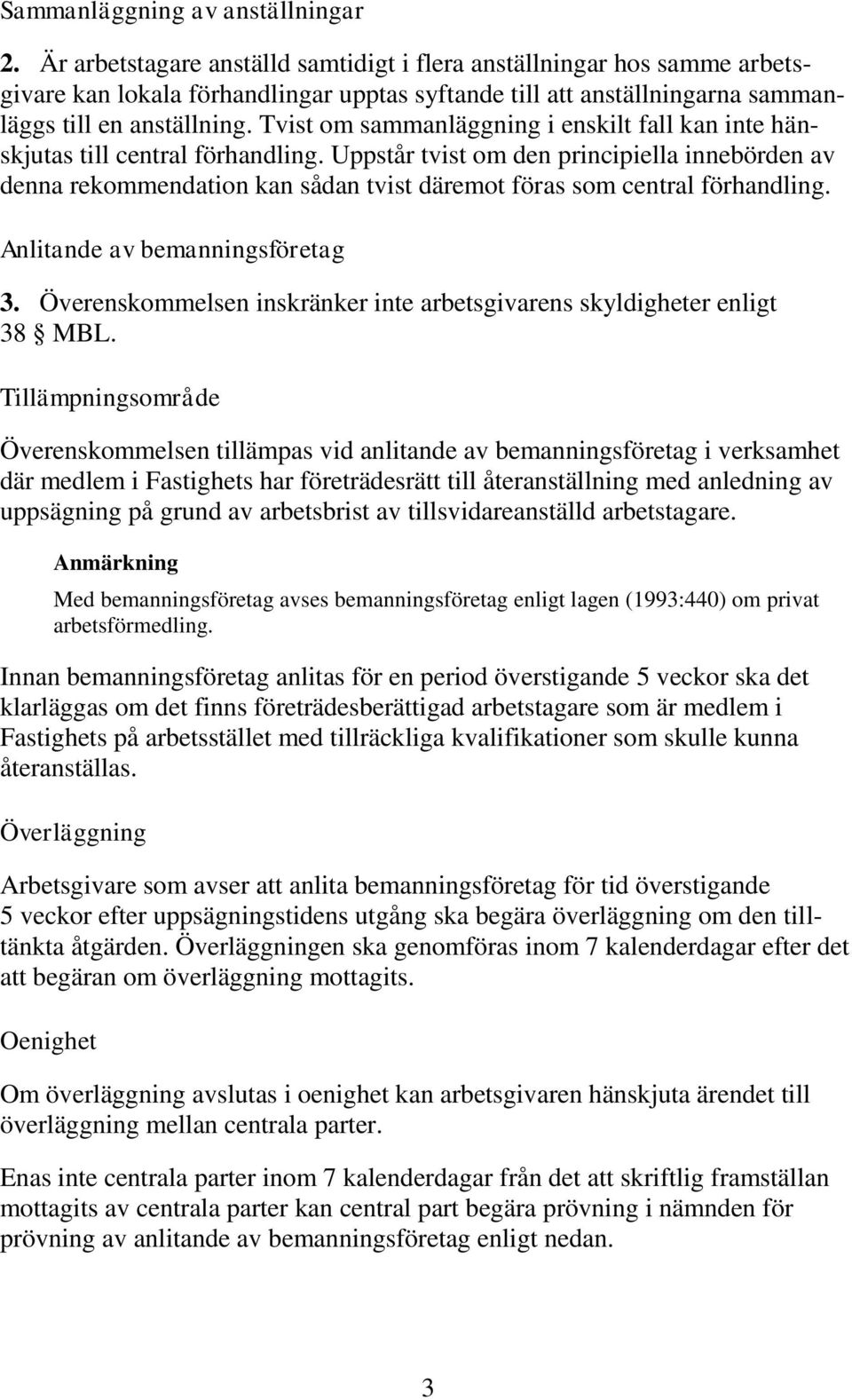 Sammanläggning av anställningar

2. Är arbetstagare anställd samtidigt i flera anställningar hos samme arbetsgivare kan lokala förhandlingar upptas syftande till att anställningarna sammanläggs till en anställning. Tvist om sammanläggning i enskilt fall kan inte hänskjutas till central förhandling. Uppstår tvist om den principiella innebörden av denna rekommendation kan sådan tvist däremot föras som central förhandling.

Anlitande av bemanningsföretag

3. Överenskommelsen inskränker inte arbetsgivarens skyldigheter enligt 38 § MBL.

Tillämpningsområde

Överenskommelsen tillämpas vid anlitande av bemanningsföretag i verksamhet där medlem i Fastighets har företrädesrätt till återanställning med anledning av uppsägning på grund av arbetsbrist av tillsvidareanställd arbetstagare.

Anmärkning

Med bemanningsföretag avses bemanningsföretag enligt lagen (1993:440) om privat arbetsförmedling.

Innan bemanningsföretag anlitas för en period överstigande 5 veckor ska det klarläggas om det finns företrädesberättigad arbetstagare som är medlem i Fastighets på arbetsstället med tillräckliga kvalifikationer som skulle kunna återanställas.

Överläggning

Arbetsgivare som avser att anlita bemanningsföretag för tid överstigande 5 veckor efter uppsägningstidens utgång ska begära överläggning om den tilltänkta åtgärden. Överläggningen ska genomföras inom 7 kalenderdagar efter det att begäran om överläggning mottagits.

Oenighet

Om överläggning avslutas i oenighet kan arbetsgivaren hänskjuta ärendet till överläggning mellan centrala parter.

Enas inte centrala parter inom 7 kalenderdagar från det att skriftlig framställan mottagits av centrala parter kan central part begära prövning i nämnden för prövning av anlitande av bemanningsföretag enligt nedan.

3